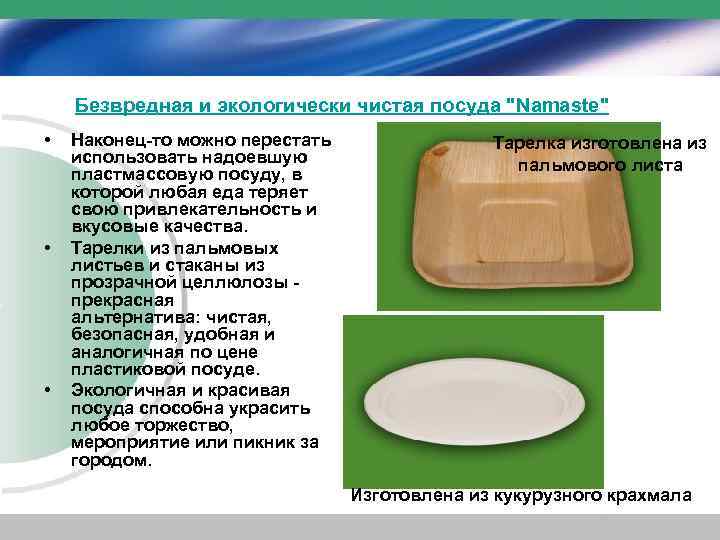 Безвредная и экологически чистая посуда "Namaste"

• Наконец-то можно перестать использовать надоевшую пластмассовую посуду, в которой любая еда теряет свою привлекательность и вкусовые качества.

• Тарелки из пальмовых листьев и стаканы из прозрачной целлюлозы - прекрасная альтернатива: чистая, безопасная, удобная и аналогичная по цене пластиковой посуде.

• Экологичная и красивая посуда способна украсить любое торжество, мероприятие или пикник за городом.

Тарелка изготовлена из пальмового листа

Изготовлена из кукурузного крахмала